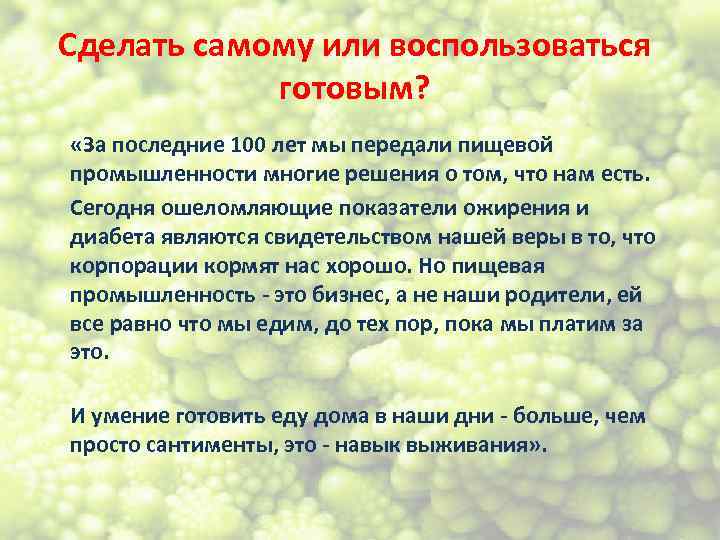 Сделать самому или воспользоваться готовым?

«За последние 100 лет мы передали пищевой промышленности многие решения о том, что нам есть.

Сегодня ошеломляющие показатели ожирения и диабета являются свидетельством нашей веры в то, что корпорации кормят нас хорошо. Но пищевая промышленность - это бизнес, а не наши родители, ей все равно что мы едим, до тех пор, пока мы платим за это.

И умение готовить еду дома в наши дни - больше, чем просто сантименты, это - навык выживания».